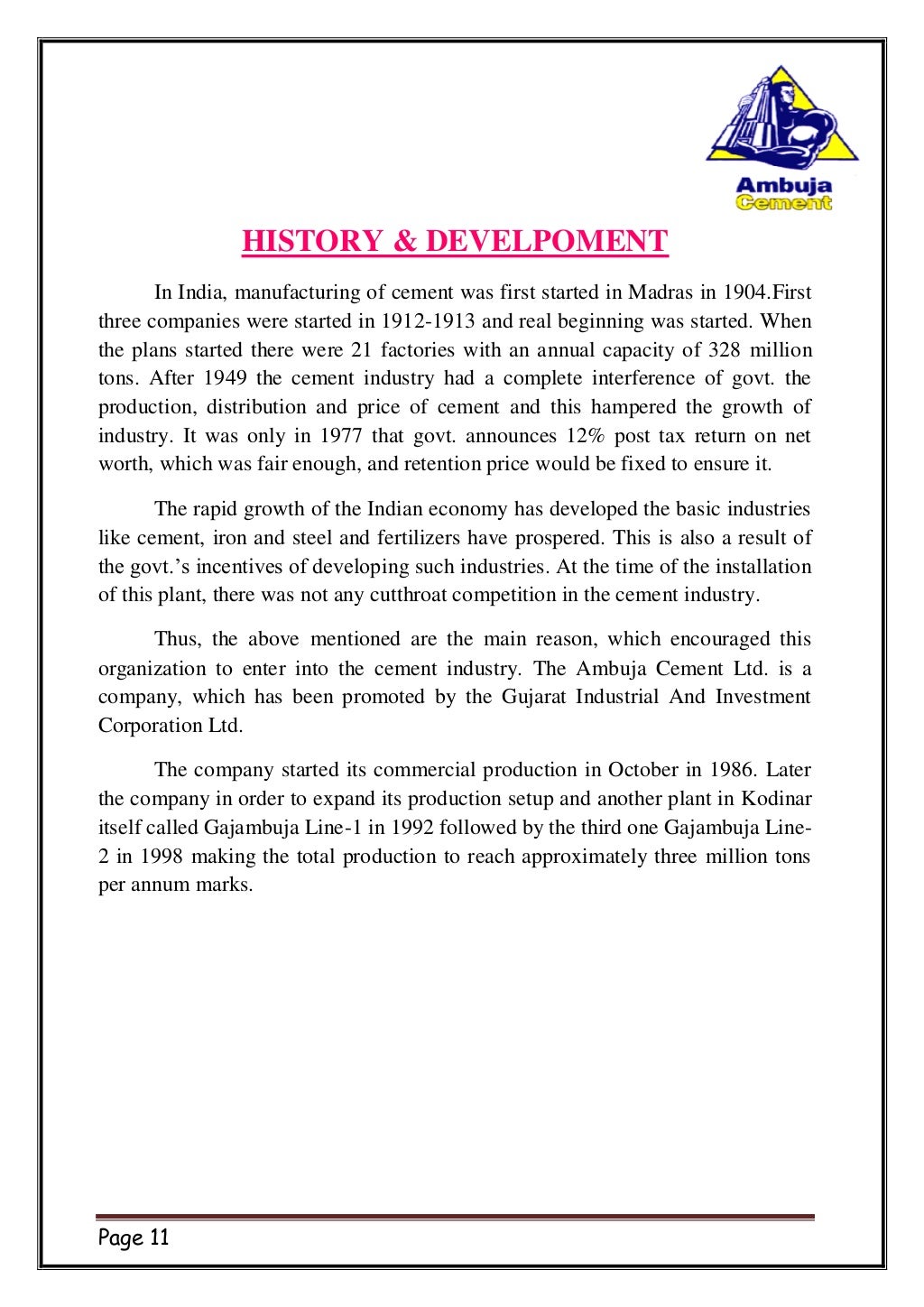 Ambuja Cement

HISTORY & DEVELPOMENT

In India, manufacturing of cement was first started in Madras in 1904.First three companies were started in 1912-1913 and real beginning was started. When the plans started there were 21 factories with an annual capacity of 328 million tons. After 1949 the cement industry had a complete interference of govt. the production, distribution and price of cement and this hampered the growth of industry. It was only in 1977 that govt. announces 12% post tax return on net worth, which was fair enough, and retention price would be fixed to ensure it.

The rapid growth of the Indian economy has developed the basic industries like cement, iron and steel and fertilizers have prospered. This is also a result of the govt.'s incentives of developing such industries. At the time of the installation of this plant, there was not any cutthroat competition in the cement industry.

Thus, the above mentioned are the main reason, which encouraged this organization to enter into the cement industry. The Ambuja Cement Ltd. is a company, which has been promoted by the Gujarat Industrial And Investment Corporation Ltd.

The company started its commercial production in October in 1986. Later the company in order to expand its production setup and another plant in Kodinar itself called Gajambuja Line-1 in 1992 followed by the third one Gajambuja Line-2 in 1998 making the total production to reach approximately three million tons per annum marks.

Page 11